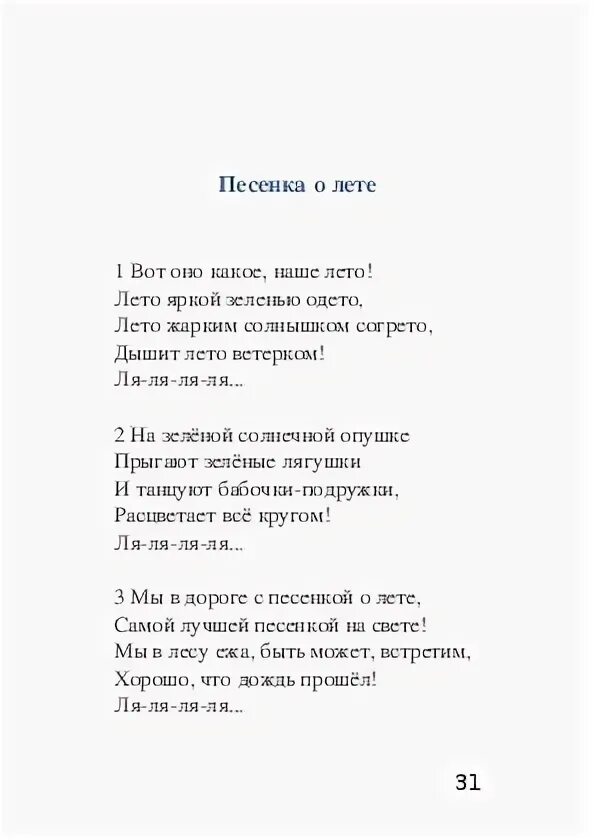 Песенка о лете

1 Вот оно какое, наше лето!
Лето яркой зеленью одето,
Лето жарким солнышком согрето,
Дышит лето ветерком!
Ля-ля-ля-ля...

2 На зелёной солнечной опушке
Прыгают зелёные лягушки
И танцуют бабочки-подружки,
Расцветает всё кругом!
Ля-ля-ля-ля...

3 Мы в дороге с песенкой о лете,
Самой лучшей песенкой на свете!
Мы в лесу ежа, быть может, встретим,
Хорошо, что дождь прошёл!
Ля-ля-ля-ля...

31